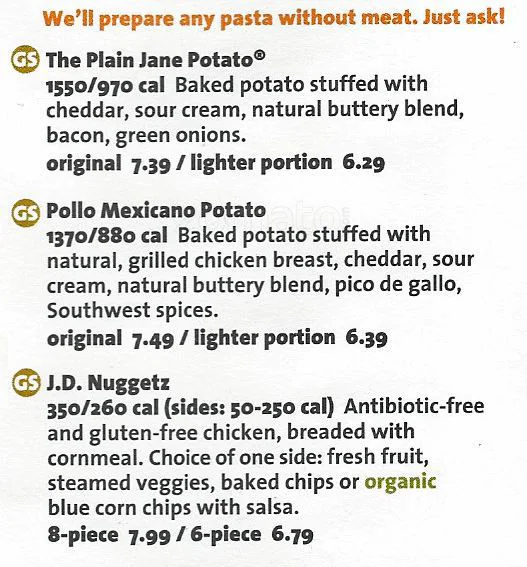 We'll prepare any pasta without meat. Just ask!

GS The Plain Jane Potato®
1550/970 cal Baked potato stuffed with cheddar, sour cream, natural buttery blend, bacon, green onions.
original 7.39 / lighter portion 6.29

GS Pollo Mexicano Potato
1370/880 cal Baked potato stuffed with natural, grilled chicken breast, cheddar, sour cream, natural buttery blend, pico de gallo, Southwest spices.
original 7.49 / lighter portion 6.39

GS J.D. Nuggetz
350/260 cal (sides: 50-250 cal) Antibiotic-free and gluten-free chicken, breaded with cornmeal. Choice of one side: fresh fruit, steamed veggies, baked chips or organic blue corn chips with salsa.
8-piece 7.99 / 6-piece 6.79